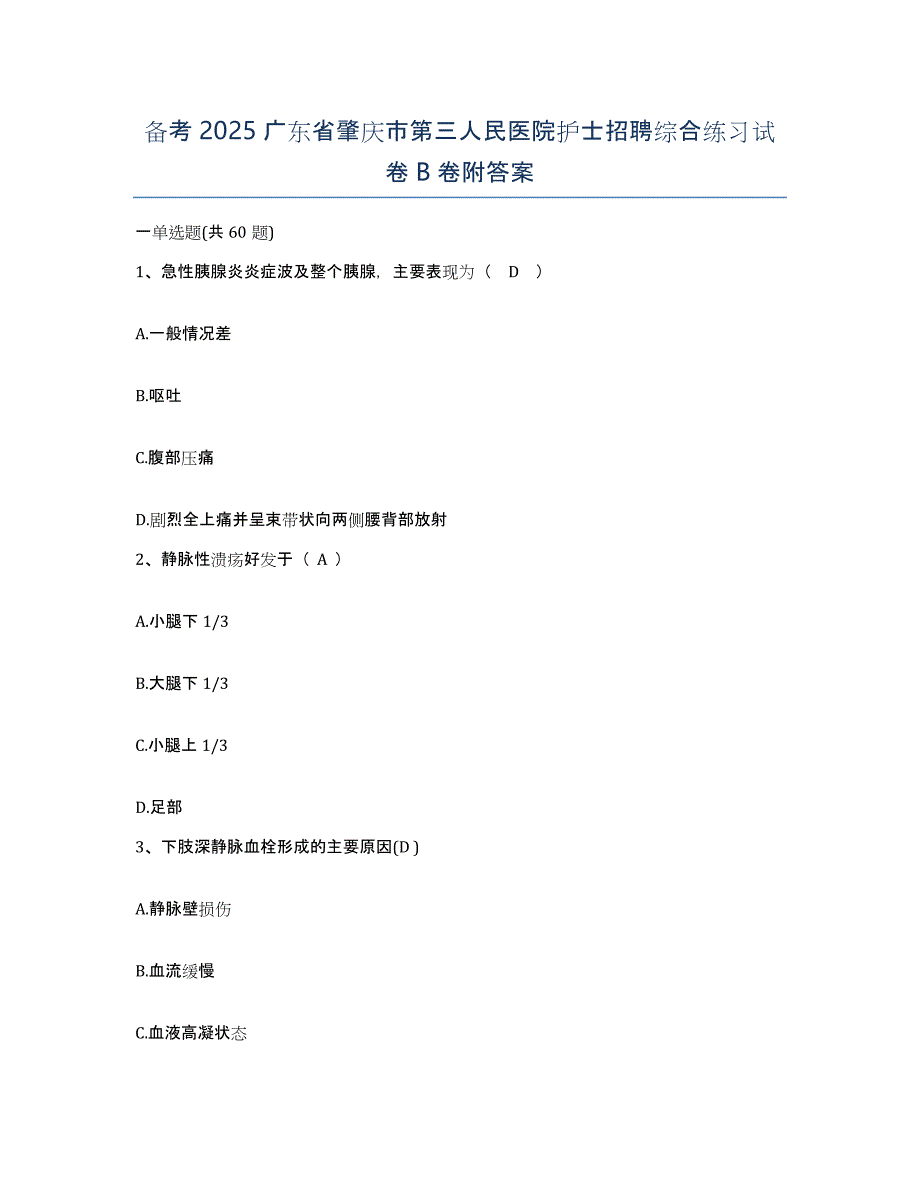 备考 2025 广东省肇庆市第三人民医院护士招聘综合练习试卷 B 卷附答案

一单选题(共 60 题)

1、急性胰腺炎炎症波及整个胰腺，主要表现为（ D ）

A.一般情况差

B.呕吐

C.腹部压痛

D.剧烈全上痛并呈束带状向两侧腰背部放射

2、静脉性溃疡好发于（ A ）

A.小腿下 1/3

B.大腿下 1/3

C.小腿上 1/3

D.足部

3、下肢深静脉血栓形成的主要原因(D )

A.静脉壁损伤

B.血流缓慢

C.血液高凝状态